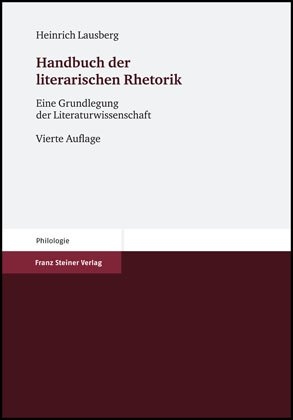 Heinrich Lausberg

Handbuch der literarischen Rhetorik

Eine Grundlegung der Literaturwissenschaft

Vierte Auflage

Philologie

Franz Steiner Verlag